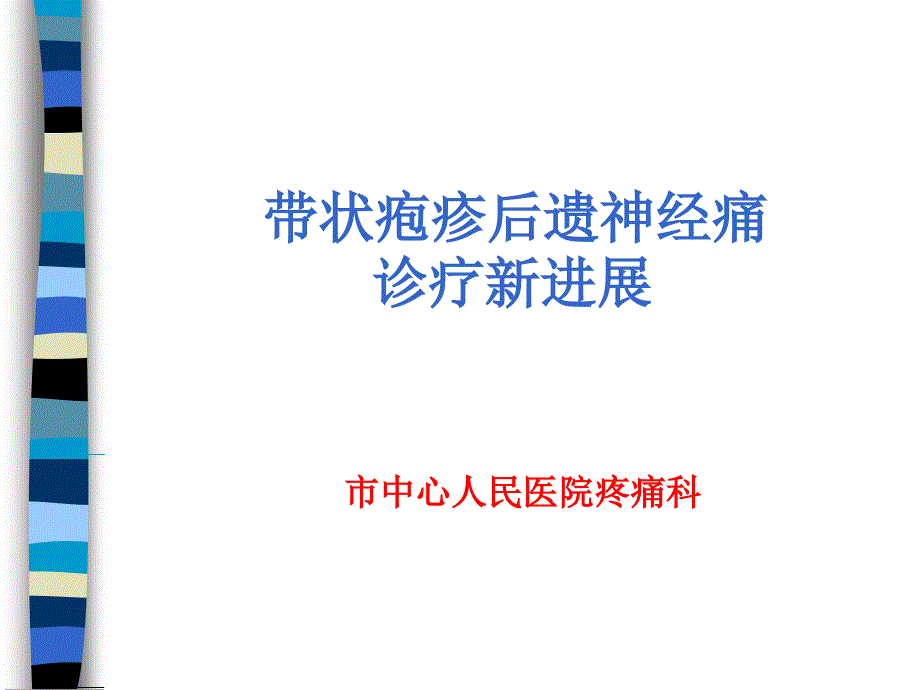 带状疱疹后遗神经痛
诊疗新进展

市中心人民医院疼痛科